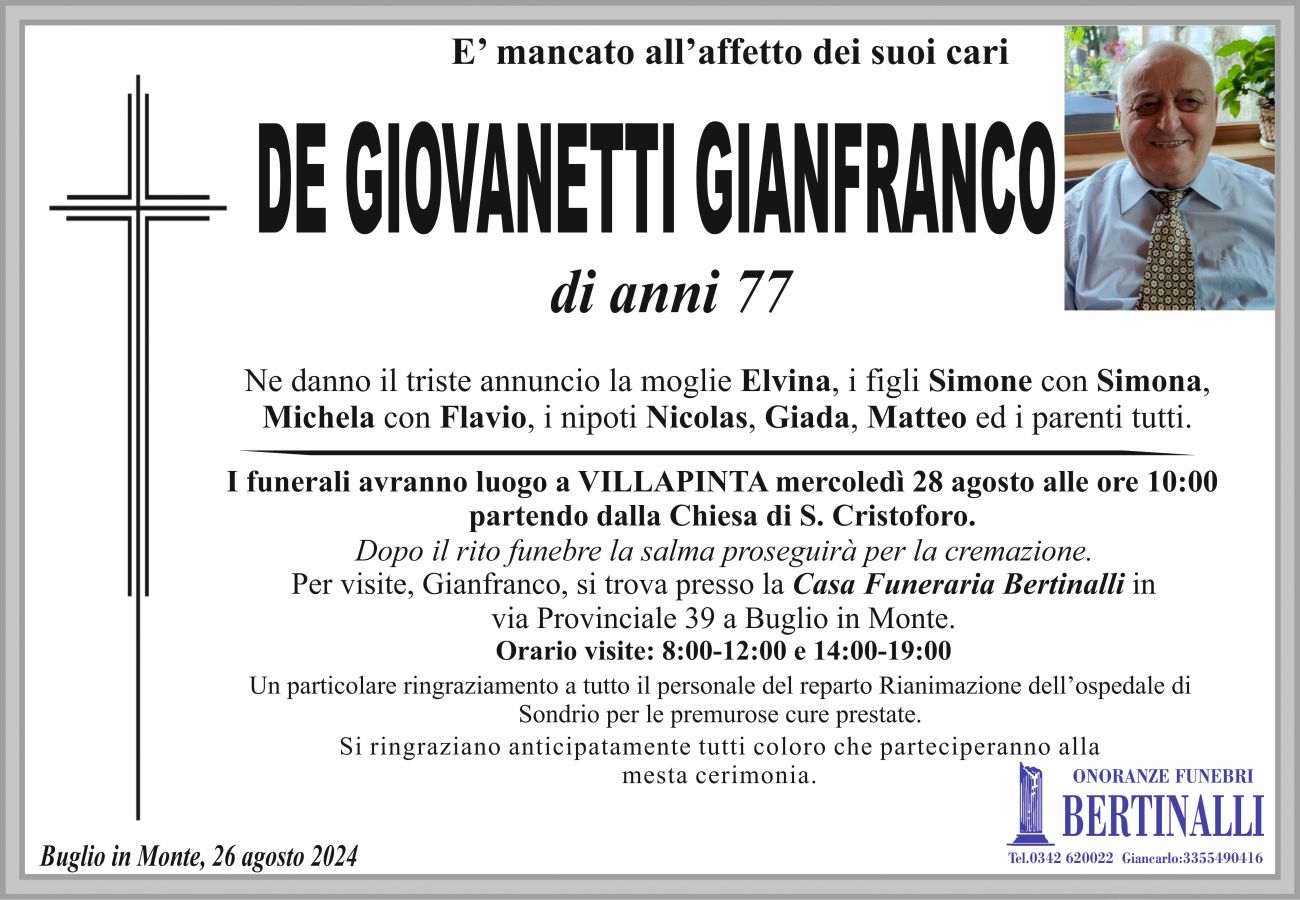 E’ mancato all’affetto dei suoi cari

DE GIOVANETTI GIANFRANCO

di anni 77

Ne danno il triste annuncio la moglie Elvina, i figli Simone con Simona, Michela con Flavio, i nipoti Nicolas, Giada, Matteo ed i parenti tutti.

I funerali avranno luogo a VILLAPINTA mercoledì 28 agosto alle ore 10:00 partendo dalla Chiesa di S. Cristoforo.
Dopo il rito funebre la salma proseguirà per la cremazione.
Per visite, Gianfranco, si trova presso la Casa Funeraria Bertinalli in via Provinciale 39 a Buglio in Monte.
Orario visite: 8:00-12:00 e 14:00-19:00

Un particolare ringraziamento a tutto il personale del reparto Rianimazione dell’ospedale di Sondrio per le premurose cure prestate.

Si ringraziano anticipatamente tutti coloro che parteciperanno alla mesta cerimonia.

Buglio in Monte, 26 agosto 2024

ONORANZE FUNEBRI
BERTINALLI
Tel.0342 620022 Giancarlo:3355490416